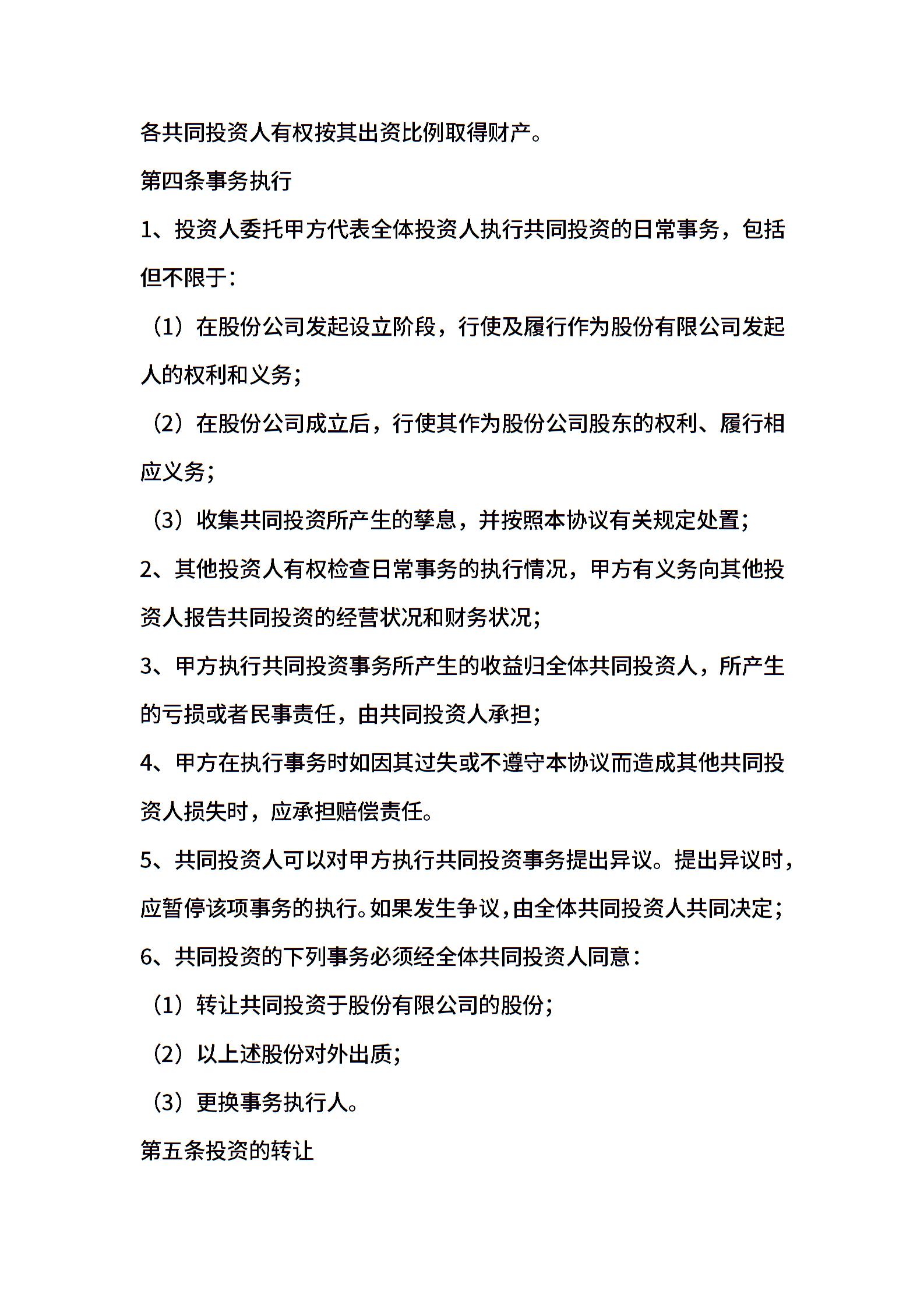 各共同投资人有权按其出资比例取得财产。

第四条事务执行

1、投资人委托甲方代表全体投资人执行共同投资的日常事务，包括但不限于：

（1）在股份公司发起设立阶段，行使及履行作为股份有限公司发起人的权利和义务；

（2）在股份公司成立后，行使其作为股份公司股东的权利、履行相应义务；

（3）收集共同投资所产生的孳息，并按照本协议有关规定处置；

2、其他投资人有权检查日常事务的执行情况，甲方有义务向其他投资人报告共同投资的经营状况和财务状况；

3、甲方执行共同投资事务所产生的收益归全体共同投资人，所产生的亏损或者民事责任，由共同投资人承担；

4、甲方在执行事务时如因其过失或不遵守本协议而造成其他共同投资人损失时，应承担赔偿责任。

5、共同投资人可以对甲方执行共同投资事务提出异议。提出异议时，应暂停该项事务的执行。如果发生争议，由全体共同投资人共同决定；

6、共同投资的下列事务必须经全体共同投资人同意：

（1）转让共同投资于股份有限公司的股份；

（2）以上述股份对外出质；

（3）更换事务执行人。

第五条投资的转让